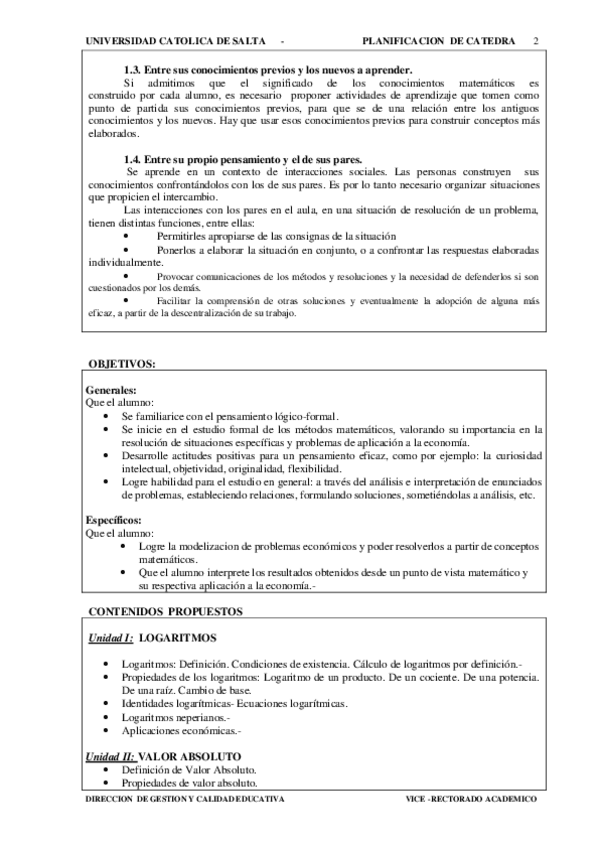 UNIVERSIDAD CATOLICA DE SALTA - PLANIFICACION DE CATEDRA 2

1.3. Entre sus conocimientos previos y los nuevos a aprender.
Si admitimos que el significado de los conocimientos matemáticos es construido por cada alumno, es necesario proponer actividades de aprendizaje que tomen como punto de partida sus conocimientos previos, para que se de una relación entre los antiguos conocimientos y los nuevos. Hay que usar esos conocimientos previos para construir conceptos más elaborados.

1.4. Entre su propio pensamiento y el de sus pares.
Se aprende en un contexto de interacciones sociales. Las personas construyen sus conocimientos confrontándolos con los de sus pares. Es por lo tanto necesario organizar situaciones que propicien el intercambio.
Las interacciones con los pares en el aula, en una situación de resolución de un problema, tienen distintas funciones, entre ellas:
• Permitirles apropiarse de las consignas de la situación
• Ponerlos a elaborar la situación en conjunto, o a confrontar las respuestas elaboradas individualmente.
• Provocar comunicaciones de los métodos y resoluciones y la necesidad de defenderlos si son cuestionados por los demás.
• Facilitar la comprensión de otras soluciones y eventualmente la adopción de alguna más eficaz, a partir de la descentralización de su trabajo.

OBJETIVOS:

Generales:
Que el alumno:
• Se familiarice con el pensamiento lógico-formal.
• Se inicie en el estudio formal de los métodos matemáticos, valorando su importancia en la resolución de situaciones específicas y problemas de aplicación a la economía.
• Desarrolle actitudes positivas para un pensamiento eficaz, como por ejemplo: la curiosidad intelectual, objetividad, originalidad, flexibilidad.
• Logre habilidad para el estudio en general: a través del análisis e interpretación de enunciados de problemas, estableciendo relaciones, formulando soluciones, sometiéndolas a análisis, etc.

Específicos:
Que el alumno:
• Logre la modelizacion de problemas económicos y poder resolverlos a partir de conceptos matemáticos.
• Que el alumno interprete los resultados obtenidos desde un punto de vista matemático y su respectiva aplicación a la economía.-

CONTENIDOS PROPUESTOS

Unidad I: LOGARITMOS

• Logaritmos: Definición. Condiciones de existencia. Cálculo de logaritmos por definición.-
• Propiedades de los logaritmos: Logaritmo de un producto. De un cociente. De una potencia. De una raíz. Cambio de base.
• Identidades logarítmicas- Ecuaciones logarítmicas.
• Logaritmos neperianos.-
• Aplicaciones económicas.-

Unidad II: VALOR ABSOLUTO
• Definición de Valor Absoluto.
• Propiedades de valor absoluto.

DIRECCION DE GESTION Y CALIDAD EDUCATIVA VICE -RECTORADO ACADEMICO